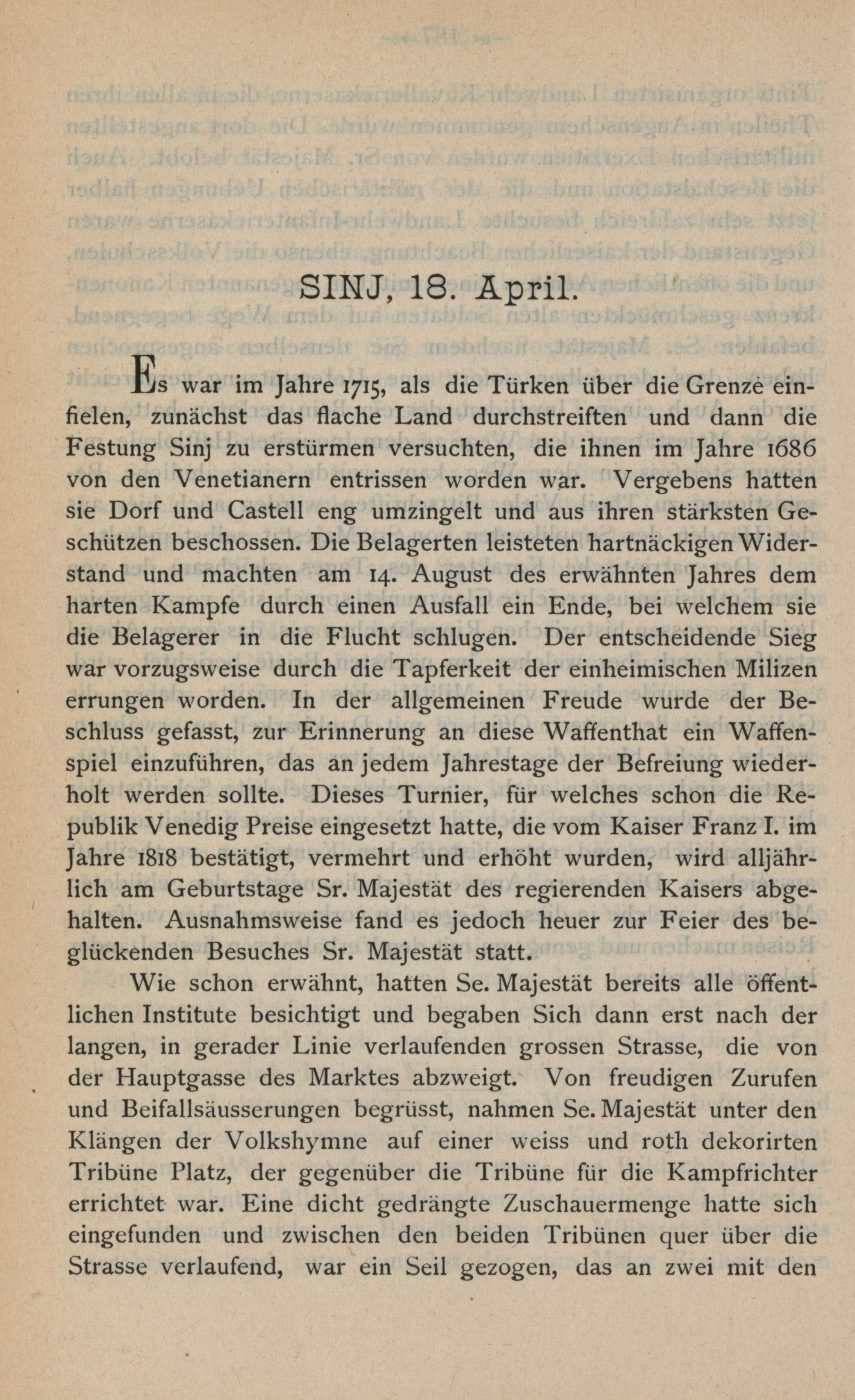 SINJ, 18. April.

Es war im Jahre 1715, als die Türken über die Grenze einfielen, zunächst das flache Land durchstreiften und dann die Festung Sinj zu erstürmen versuchten, die ihnen im Jahre 1686 von den Venetianern entrissen worden war. Vergebens hatten sie Dorf und Castell eng umzingelt und aus ihren stärksten Geschützen beschossen. Die Belagerten leisteten hartnäckigen Widerstand und machten am 14. August des erwähnten Jahres dem harten Kampfe durch einen Ausfall ein Ende, bei welchem sie die Belagerer in die Flucht schlugen. Der entscheidende Sieg war vorzugsweise durch die Tapferkeit der einheimischen Milizen errungen worden. In der allgemeinen Freude wurde der Beschluss gefasst, zur Erinnerung an diese Waffenthat ein Waffenspiel einzuführen, das an jedem Jahrestage der Befreiung wiederholt werden sollte. Dieses Turnier, für welches schon die Republik Venedig Preise eingesetzt hatte, die vom Kaiser Franz I. im Jahre 1818 bestätigt, vermehrt und erhöht wurden, wird alljährlich am Geburtstage Sr. Majestät des regierenden Kaisers abgehalten. Ausnahmsweise fand es jedoch heuer zur Feier des beglückenden Besuches Sr. Majestät statt.

Wie schon erwähnt, hatten Se. Majestät bereits alle öffentlichen Institute besichtigt und begaben Sich dann erst nach der langen, in gerader Linie verlaufenden grossen Strasse, die von der Hauptgasse des Marktes abzweigt. Von freudigen Zurufen und Beifallsäusserungen begrüsst, nahmen Se. Majestät unter den Klängen der Volkshymne auf einer weiss und roth dekorirten Tribüne Platz, der gegenüber die Tribüne für die Kampfrichter errichtet war. Eine dicht gedrängte Zuschauermenge hatte sich eingefunden und zwischen den beiden Tribünen quer über die Strasse verlaufend, war ein Seil gezogen, das an zwei mit den